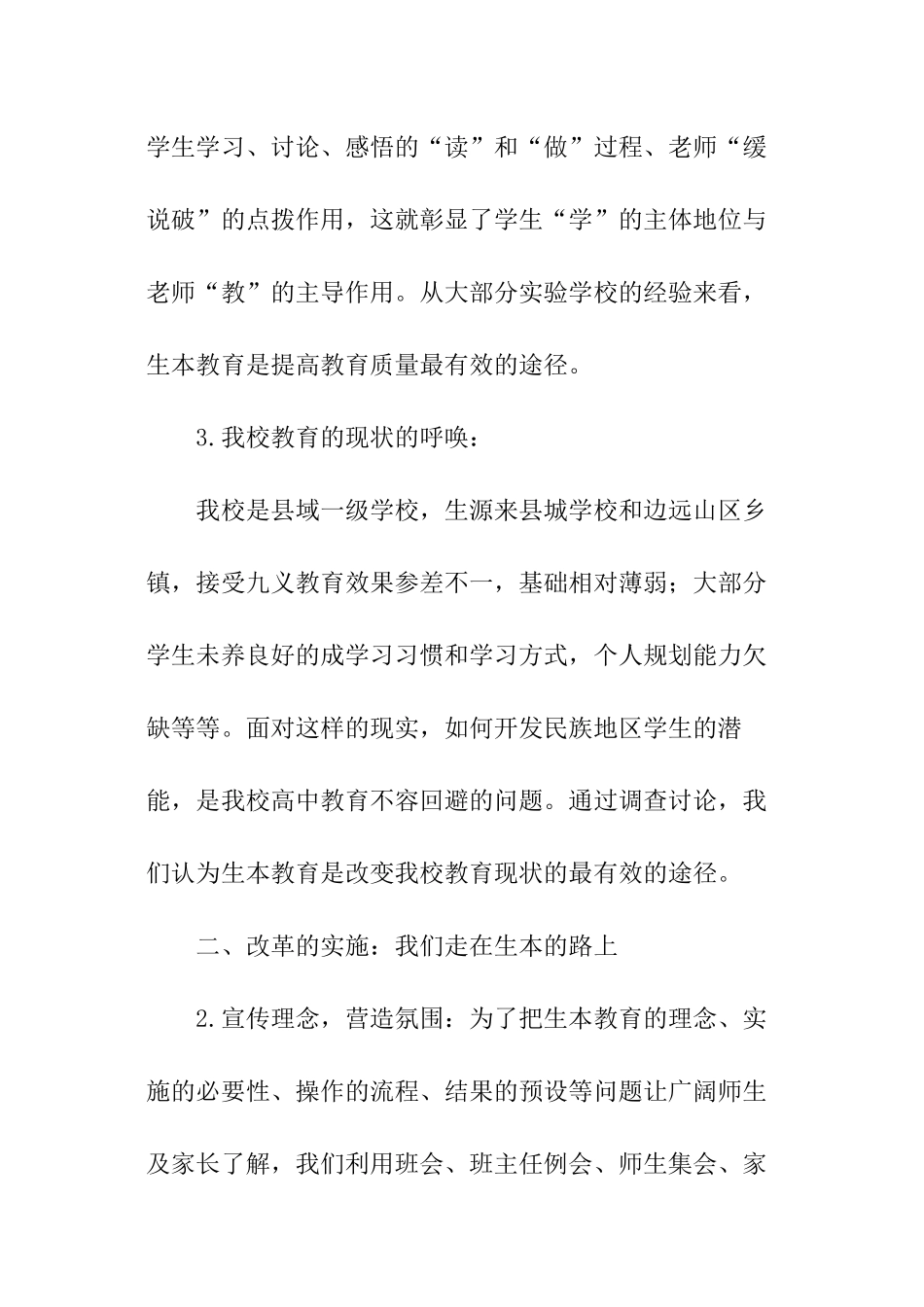 学生学习、讨论、感悟的“读”和“做”过程、老师“缓说破”的点拨作用，这就彰显了学生“学”的主体地位与老师“教”的主导作用。从大部分实验学校的经验来看，生本教育是提高教育质量最有效的途径。

3.我校教育的现状的呼唤：

我校是县域一级学校，生源来县城学校和边远山区乡镇，接受九义教育效果参差不一，基础相对薄弱；大部分学生未养良好的成学习习惯和学习方式，个人规划能力欠缺等等。面对这样的现实，如何开发民族地区学生的潜能，是我校高中教育不容回避的问题。通过调查讨论，我们认为生本教育是改变我校教育现状的最有效的途径。

二、改革的实施：我们走在生本的路上

2.宣传理念，营造氛围：为了把生本教育的理念、实施的必要性、操作的流程、结果的预设等问题让广阔师生及家长了解，我们利用班会、班主任例会、师生集会、家